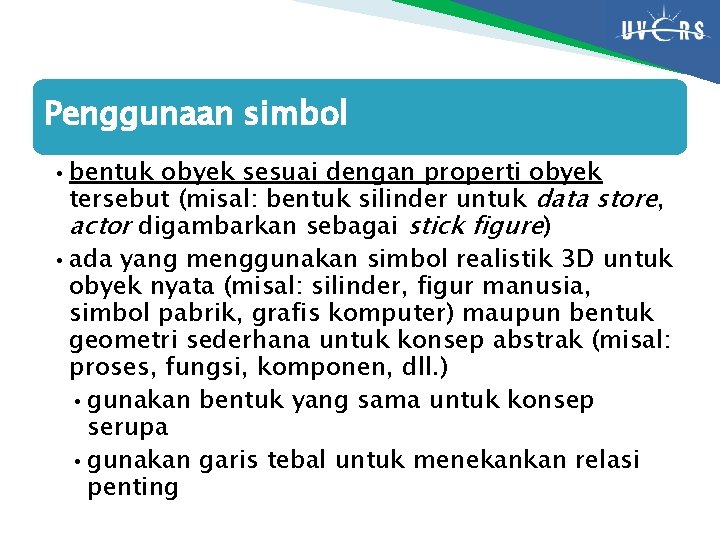 UVERS

Penggunaan simbol

• bentuk obyek sesuai dengan properti obyek tersebut (misal: bentuk silinder untuk data store, actor digambarkan sebagai stick figure)
• ada yang menggunakan simbol realistik 3D untuk obyek nyata (misal: silinder, figur manusia, simbol pabrik, grafis komputer) maupun bentuk geometri sederhana untuk konsep abstrak (misal: proses, fungsi, komponen, dll.)
• gunakan bentuk yang sama untuk konsep serupa
• gunakan garis tebal untuk menekankan relasi penting